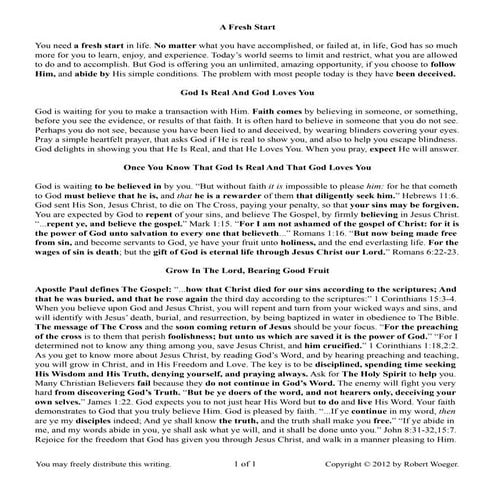 A Fresh Start

You need a fresh start in life. No matter what you have accomplished, or failed at, in life, God has so much more for you to learn, enjoy, and experience. Today's world seems to limit and restrict, what you are allowed to do and to accomplish. But God is offering you an unlimited, amazing opportunity, if you choose to follow Him, and abide by His simple conditions. The problem with most people today is they have been deceived.

God Is Real And God Loves You

God is waiting for you to make a transaction with Him. Faith comes by believing in someone, or something, before you see the evidence, or results of that faith. It is often hard to believe in someone that you do not see. Perhaps you do not see, because you have been lied to and deceived, by wearing blinders covering your eyes. Pray a simple heartfelt prayer, that asks God if He is real to show you, and also to help you escape blindness. God delights in showing you that He Is Real, and that He Loves You. When you pray, expect He will answer.

Once You Know That God Is Real And That God Loves You

God is waiting to be believed in by you. "But without faith it is impossible to please him: for he that cometh to God must believe that he is, and that he is a rewarder of them that diligently seek him." Hebrews 11:6. God sent His Son, Jesus Christ, to die on The Cross, paying your penalty, so that your sins may be forgiven. You are expected by God to repent of your sins, and believe The Gospel, by firmly believing in Jesus Christ. "...repent ye, and believe the gospel." Mark 1:15. "For I am not ashamed of the gospel of Christ: for it is the power of God unto salvation to every one that believeth..." Romans 1:16. "But now being made free from sin, and become servants to God, ye have your fruit unto holiness, and the end everlasting life. For the wages of sin is death; but the gift of God is eternal life through Jesus Christ our Lord." Romans 6:22-23.

Grow In The Lord, Bearing Good Fruit

Apostle Paul defines The Gospel: "...how that Christ died for our sins according to the scriptures; And that he was buried, and that he rose again the third day according to the scriptures:" 1 Corinthians 15:3-4. When you believe upon God and Jesus Christ, you will repent and turn from your wicked ways and sins, and will identify with Jesus' death, burial, and resurrection, by being baptized in water in obedience to The Bible. The message of The Cross and the soon coming return of Jesus should be your focus. "For the preaching of the cross is to them that perish foolishness; but unto us which are saved it is the power of God." "For I determined not to know any thing among you, save Jesus Christ, and him crucified." 1 Corinthians 1:18,2:2. As you get to know more about Jesus Christ, by reading God's Word, and by hearing preaching and teaching, you will grow in Christ, and in His Freedom and Love. The key is to be disciplined, spending time seeking His Wisdom and His Truth, denying yourself, and praying always. Ask for The Holy Spirit to help you. Many Christian Believers fail because they do not continue in God's Word. The enemy will fight you very hard from discovering God's Truth. "But be ye doers of the word, and not hearers only, deceiving your own selves." James 1:22. God expects you to not just hear His Word but to do and live His Word. Your faith demonstrates to God that you truly believe Him. God is pleased by faith. "...If ye continue in my word, then are ye my disciples indeed; And ye shall know the truth, and the truth shall make you free." "If ye abide in me, and my words abide in you, ye shall ask what ye will, and it shall be done unto you." John 8:31-32,15:7. Rejoice for the freedom that God has given you through Jesus Christ, and walk in a manner pleasing to Him.

You may freely distribute this writing. 1 of 1 Copyright © 2012 by Robert Woeger.